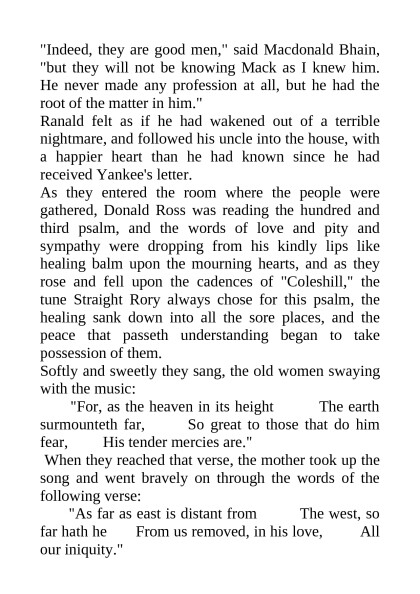 "Indeed, they are good men," said Macdonald Bhain, "but they will not be knowing Mack as I knew him. He never made any profession at all, but he had the root of the matter in him."

Ranald felt as if he had wakened out of a terrible nightmare, and followed his uncle into the house, with a happier heart than he had known since he had received Yankee's letter.

As they entered the room where the people were gathered, Donald Ross was reading the hundred and third psalm, and the words of love and pity and sympathy were dropping from his kindly lips like healing balm upon the mourning hearts, and as they rose and fell upon the cadences of "Coleshill," the tune Straight Rory always chose for this psalm, the healing sank down into all the sore places, and the peace that passeth understanding began to take possession of them.

Softly and sweetly they sang, the old women swaying with the music:

"For, as the heaven in its height The earth surmounteth far, So great to those that do him fear, His tender mercies are."

When they reached that verse, the mother took up the song and went bravely on through the words of the following verse:

"As far as east is distant from The west, so far hath he From us removed, in his love, All our iniquity."